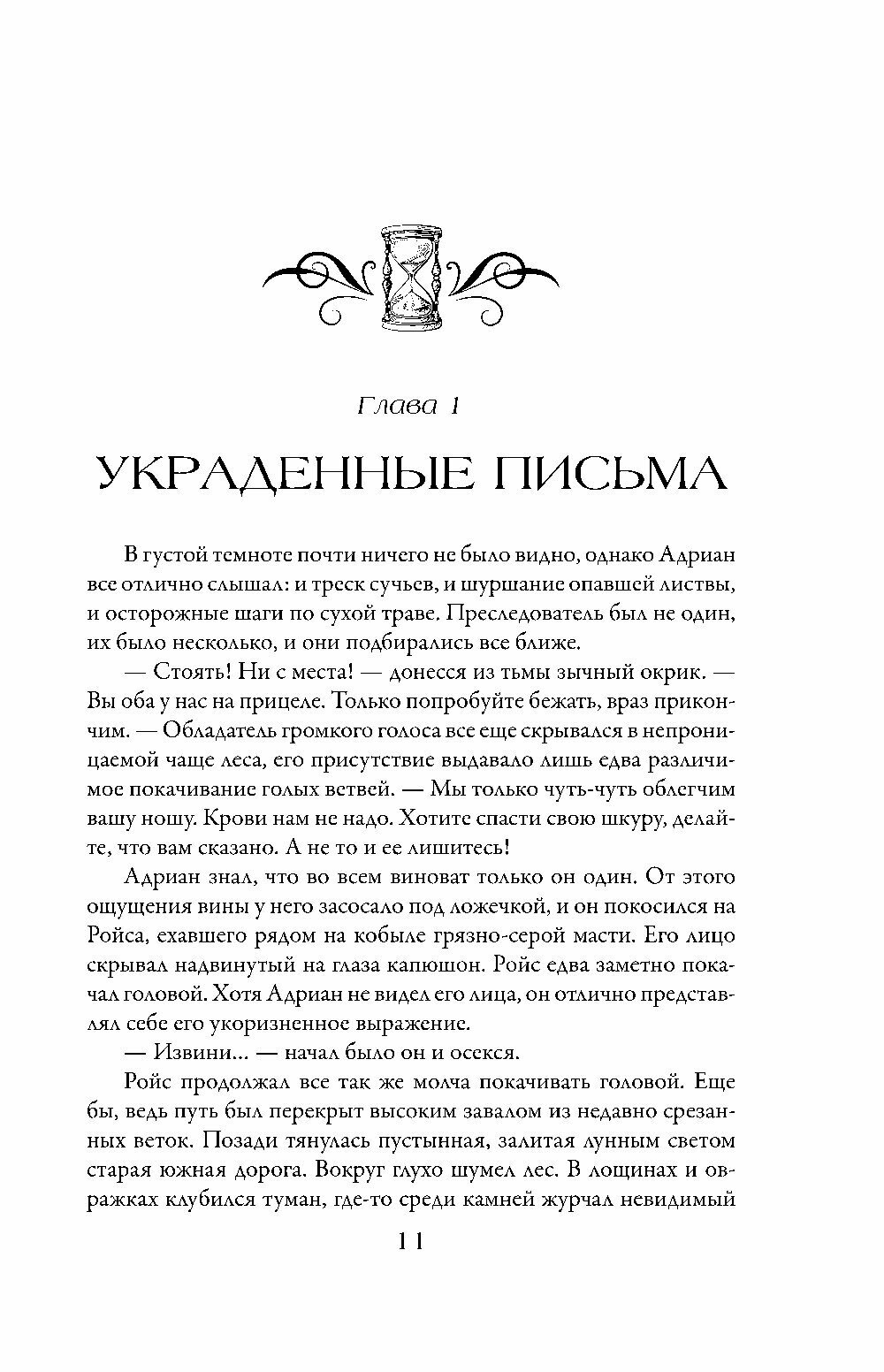 Глава 1

УКРАДЕННЫЕ ПИСЬМА

В густой темноте почти ничего не было видно, однако Адриан все отлично слышал: и треск сучьев, и шуршание опавшей листвы, и осторожные шаги по сухой траве. Преследователь был не один, их было несколько, и они подбирались все ближе.

— Стоять! Ни с места! — донесся из тьмы зычный окрик. — Вы оба у нас на прицеле. Только попробуйте бежать, враз прикончим. — Обладатель громкого голоса все еще скрывался в непроницаемой чаще леса, его присутствие выдавало лишь едва различимое покачивание голых ветвей. — Мы только чуть-чуть облегчим вашу ношу. Крови нам не надо. Хотите спасти свою шкуру, делайте, что вам сказано. А не то и ее лишитесь!

Адриан знал, что во всем виноват только он один. От этого ощущения вины у него засосало под ложечкой, и он покосился на Ройса, ехавшего рядом на кобыле грязно-серой масти. Его лицо скрывал надвинутый на глаза капюшон. Ройс едва заметно покачал головой. Хотя Адриан не видел его лица, он отлично представлял себе его укоризненное выражение.

— Извини... — начал было он и осекся.

Ройс продолжал все так же молча покачивать головой. Еще бы, ведь путь был перекрыт высоким завалом из недавно срезанных веток. Позади тянулась пустынная, залитая лунным светом старая южная дорога. Вокруг глухо шумел лес. В лощинах и овражках клубился туман, где-то среди камней журчал невидимый

11